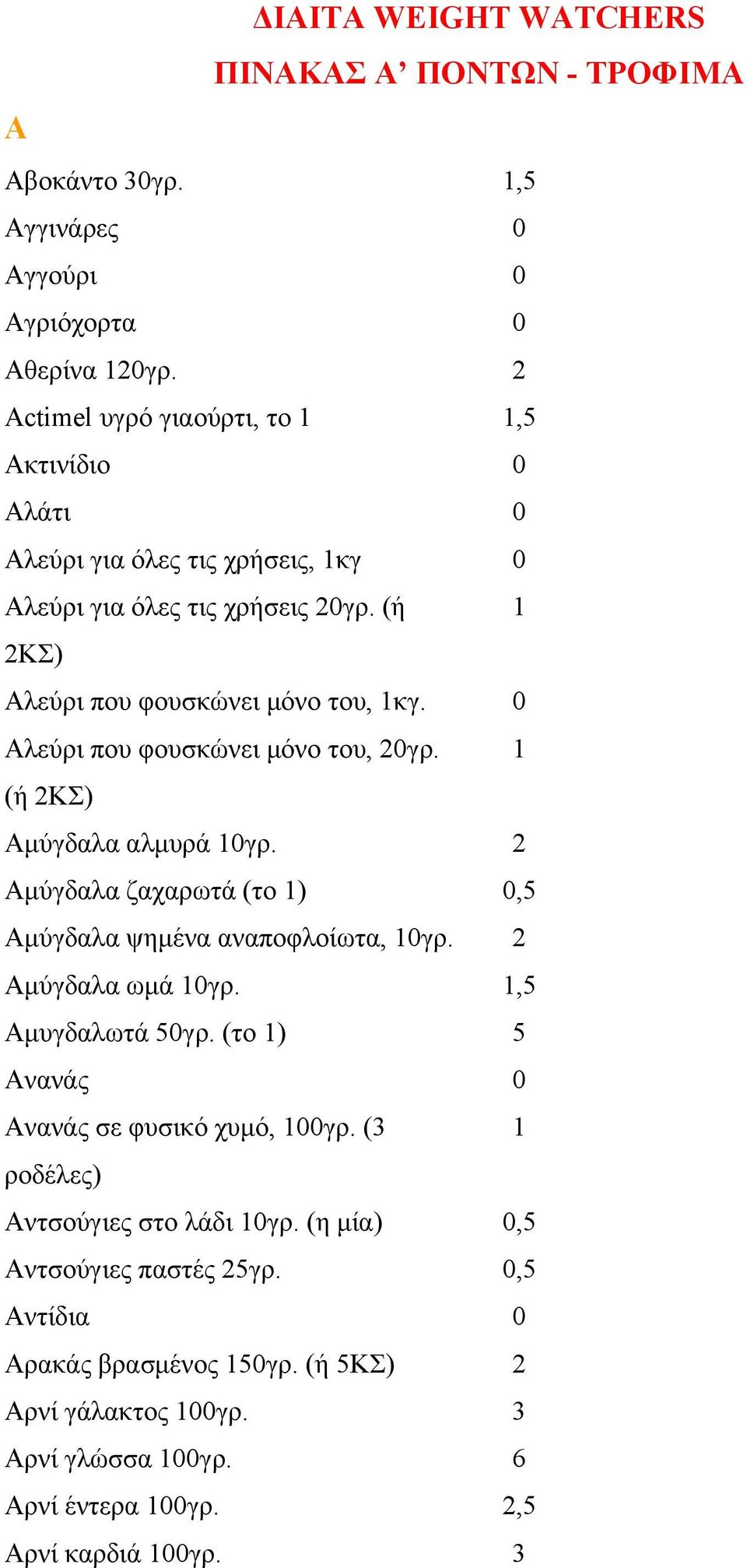 ΔΙΑΙΤΑ WEIGHT WATCHERS
ΠΙΝΑΚΑΣ Α’ ΠΟΝΤΩΝ - ΤΡΟΦΙΜΑ

Α

| | |
|---|---|
| Αβοκάντο 30γρ. | 1,5 |
| Αγγινάρες | 0 |
| Αγγούρι | 0 |
| Αγριόχορτα | 0 |
| Αθερίνα 120γρ. | 2 |
| Actimel υγρό γιαούρτι, το 1 | 1,5 |
| Ακτινίδιο | 0 |
| Αλάτι | 0 |
| Αλεύρι για όλες τις χρήσεις, 1κγ | 0 |
| Αλεύρι για όλες τις χρήσεις 20γρ. (ή 2ΚΣ) | 1 |
| Αλεύρι που φουσκώνει μόνο του, 1κγ. | 0 |
| Αλεύρι που φουσκώνει μόνο του, 20γρ. (ή 2ΚΣ) | 1 |
| Αμύγδαλα αλμυρά 10γρ. | 2 |
| Αμύγδαλα ζαχαρωτά (το 1) | 0,5 |
| Αμύγδαλα ψημένα αναποφλοίωτα, 10γρ. | 2 |
| Αμύγδαλα ωμά 10γρ. | 1,5 |
| Αμυγδαλωτά 50γρ. (το 1) | 5 |
| Ανανάς | 0 |
| Ανανάς σε φυσικό χυμό, 100γρ. (3 ροδέλες) | 1 |
| Αντσούγιες στο λάδι 10γρ. (η μία) | 0,5 |
| Αντσούγιες παστές 25γρ. | 0,5 |
| Αντίδια | 0 |
| Αρακάς βρασμένος 150γρ. (ή 5ΚΣ) | 2 |
| Αρνί γάλακτος 100γρ. | 3 |
| Αρνί γλώσσα 100γρ. | 6 |
| Αρνί έντερα 100γρ. | 2,5 |
| Αρνί καρδιά 100γρ. | 3 |